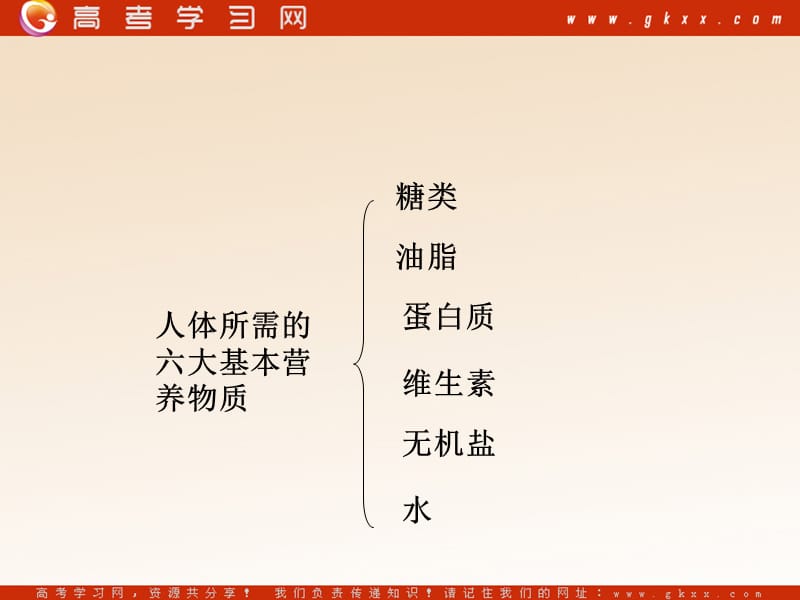 高考学习网 www.gkxx.com

人体所需的六大基本营养物质

糖类
油脂
蛋白质
维生素
无机盐
水

高考学习网，资源共分享！ 我们负责传递知识！请记住我们的网址：www.gkxx.com